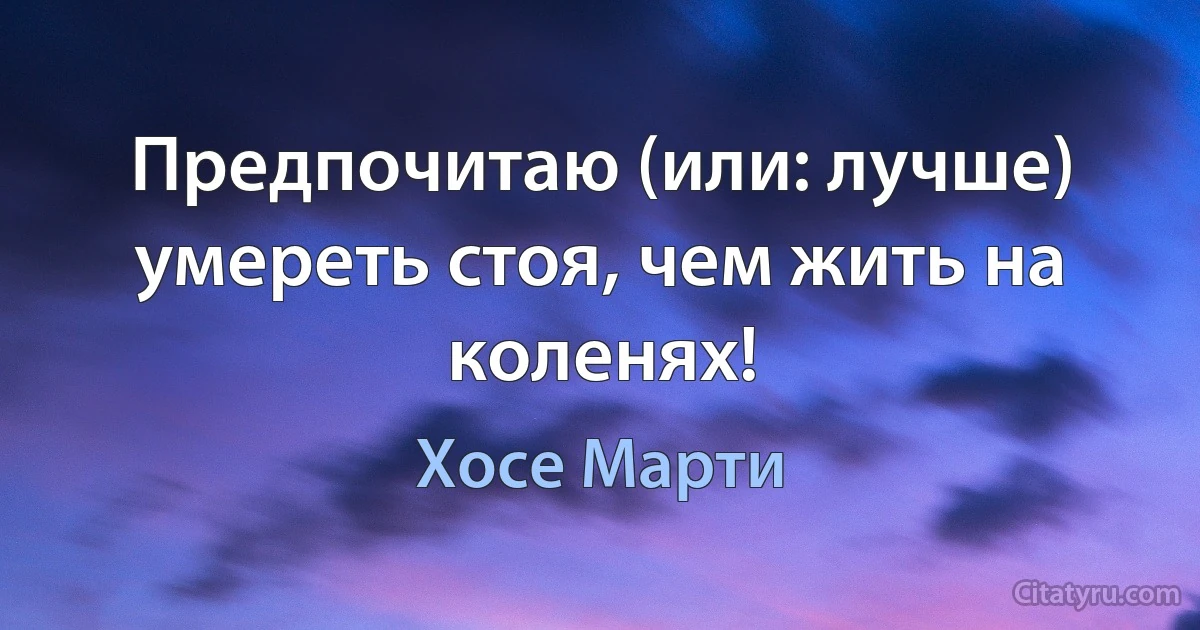 Предпочитаю (или: лучше) умереть стоя, чем жить на коленях!

Хосе Марти

Citatyru.com